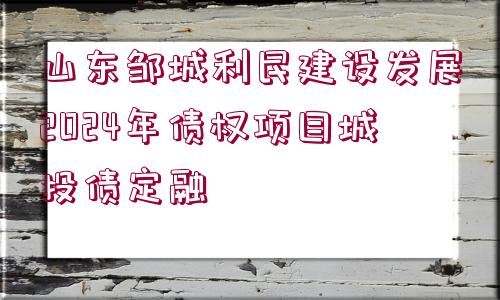 山东邹城利民建设发展2024年债权项目城投债定融